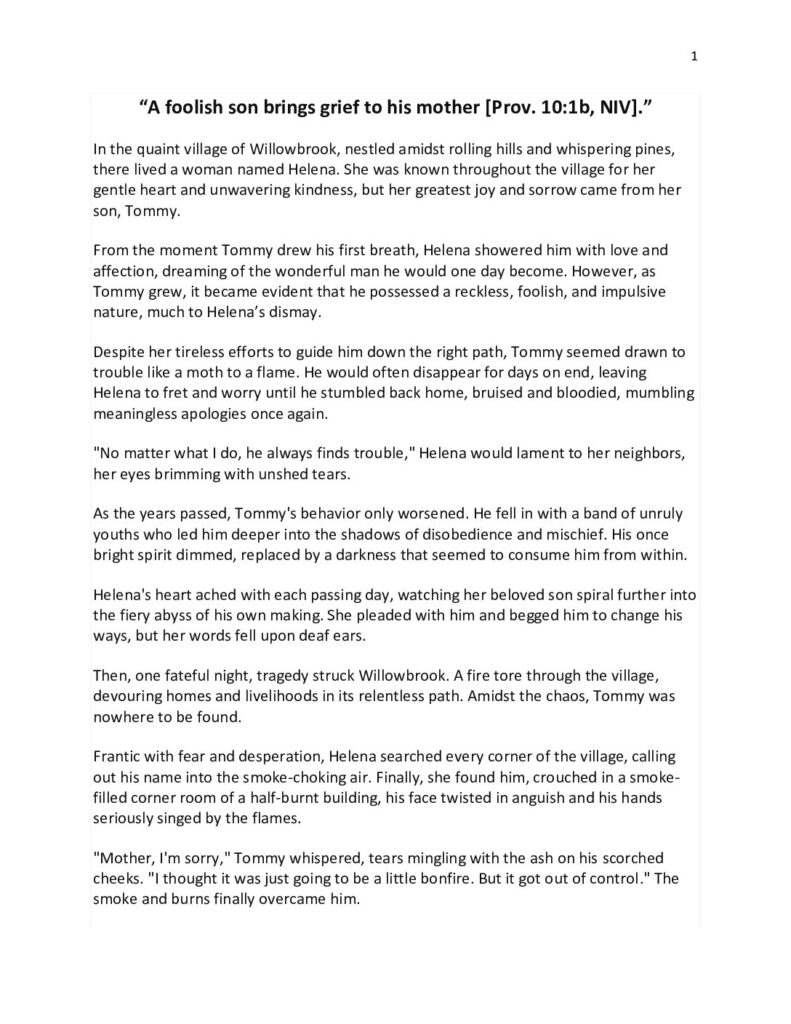 1

"A foolish son brings grief to his mother [Prov. 10:1b, NIV]."

In the quaint village of Willowbrook, nestled amidst rolling hills and whispering pines, there lived a woman named Helena. She was known throughout the village for her gentle heart and unwavering kindness, but her greatest joy and sorrow came from her son, Tommy.

From the moment Tommy drew his first breath, Helena showered him with love and affection, dreaming of the wonderful man he would one day become. However, as Tommy grew, it became evident that he possessed a reckless, foolish, and impulsive nature, much to Helena's dismay.

Despite her tireless efforts to guide him down the right path, Tommy seemed drawn to trouble like a moth to a flame. He would often disappear for days on end, leaving Helena to fret and worry until he stumbled back home, bruised and bloodied, mumbling meaningless apologies once again.

"No matter what I do, he always finds trouble," Helena would lament to her neighbors, her eyes brimming with unshed tears.

As the years passed, Tommy's behavior only worsened. He fell in with a band of unruly youths who led him deeper into the shadows of disobedience and mischief. His once bright spirit dimmed, replaced by a darkness that seemed to consume him from within.

Helena's heart ached with each passing day, watching her beloved son spiral further into the fiery abyss of his own making. She pleaded with him and begged him to change his ways, but her words fell upon deaf ears.

Then, one fateful night, tragedy struck Willowbrook. A fire tore through the village, devouring homes and livelihoods in its relentless path. Amidst the chaos, Tommy was nowhere to be found.

Frantic with fear and desperation, Helena searched every corner of the village, calling out his name into the smoke-choking air. Finally, she found him, crouched in a smoke-filled corner room of a half-burnt building, his face twisted in anguish and his hands seriously singed by the flames.

"Mother, I'm sorry," Tommy whispered, tears mingling with the ash on his scorched cheeks. "I thought it was just going to be a little bonfire. But it got out of control." The smoke and burns finally overcame him.